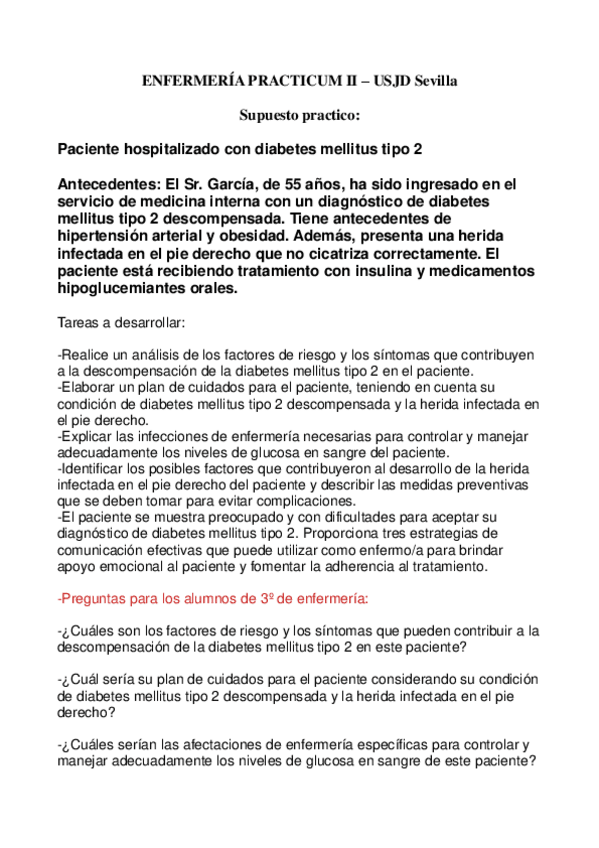 ENFERMERÍA PRACTICUM II – USJD Sevilla

Supuesto practico:

Paciente hospitalizado con diabetes mellitus tipo 2

Antecedentes: El Sr. García, de 55 años, ha sido ingresado en el servicio de medicina interna con un diagnóstico de diabetes mellitus tipo 2 descompensada. Tiene antecedentes de hipertensión arterial y obesidad. Además, presenta una herida infectada en el pie derecho que no cicatriza correctamente. El paciente está recibiendo tratamiento con insulina y medicamentos hipoglucemiantes orales.

Tareas a desarrollar:

-Realice un análisis de los factores de riesgo y los síntomas que contribuyen a la descompensación de la diabetes mellitus tipo 2 en el paciente.
-Elaborar un plan de cuidados para el paciente, teniendo en cuenta su condición de diabetes mellitus tipo 2 descompensada y la herida infectada en el pie derecho.
-Explicar las infecciones de enfermería necesarias para controlar y manejar adecuadamente los niveles de glucosa en sangre del paciente.
-Identificar los posibles factores que contribuyeron al desarrollo de la herida infectada en el pie derecho del paciente y describir las medidas preventivas que se deben tomar para evitar complicaciones.
-El paciente se muestra preocupado y con dificultades para aceptar su diagnóstico de diabetes mellitus tipo 2. Proporciona tres estrategias de comunicación efectivas que puede utilizar como enfermo/a para brindar apoyo emocional al paciente y fomentar la adherencia al tratamiento.

-Preguntas para los alumnos de 3º de enfermería:

-¿Cuáles son los factores de riesgo y los síntomas que pueden contribuir a la descompensación de la diabetes mellitus tipo 2 en este paciente?

-¿Cuál sería su plan de cuidados para el paciente considerando su condición de diabetes mellitus tipo 2 descompensada y la herida infectada en el pie derecho?

-¿Cuáles serían las afectaciones de enfermería específicas para controlar y manejar adecuadamente los niveles de glucosa en sangre de este paciente?